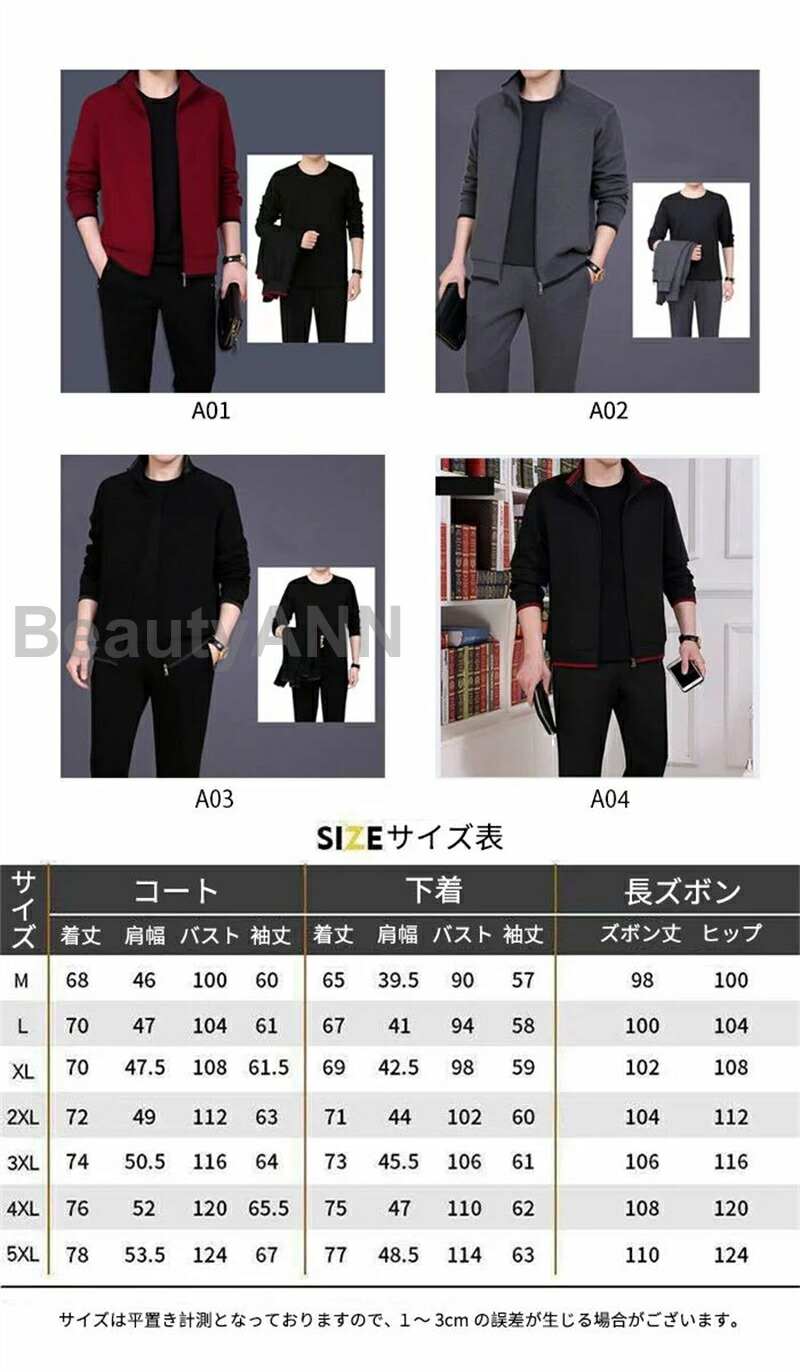 A01

A02

A03

A04

SIZEサイズ表

| サイズ | コート | | | | 下着 | | | | 長ズボン | |
|---|---|---|---|---|---|---|---|---|---|---|
| | 着丈 | 肩幅 | バスト | 袖丈 | 着丈 | 肩幅 | バスト | 袖丈 | ズボン丈 | ヒップ |
| M | 68 | 46 | 100 | 60 | 65 | 39.5 | 90 | 57 | 98 | 100 |
| L | 70 | 47 | 104 | 61 | 67 | 41 | 94 | 58 | 100 | 104 |
| XL | 70 | 47.5 | 108 | 61.5 | 69 | 42.5 | 98 | 59 | 102 | 108 |
| 2XL | 72 | 49 | 112 | 63 | 71 | 44 | 102 | 60 | 104 | 112 |
| 3XL | 74 | 50.5 | 116 | 64 | 73 | 45.5 | 106 | 61 | 106 | 116 |
| 4XL | 76 | 52 | 120 | 65.5 | 75 | 47 | 110 | 62 | 108 | 120 |
| 5XL | 78 | 53.5 | 124 | 67 | 77 | 48.5 | 114 | 63 | 110 | 124 |

サイズは平置き計測となっておりますので、1～3cmの誤差が生じる場合がございます。

BeautyANN